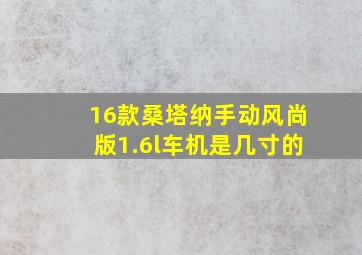 16款桑塔纳手动风尚版1.6l车机是几寸的